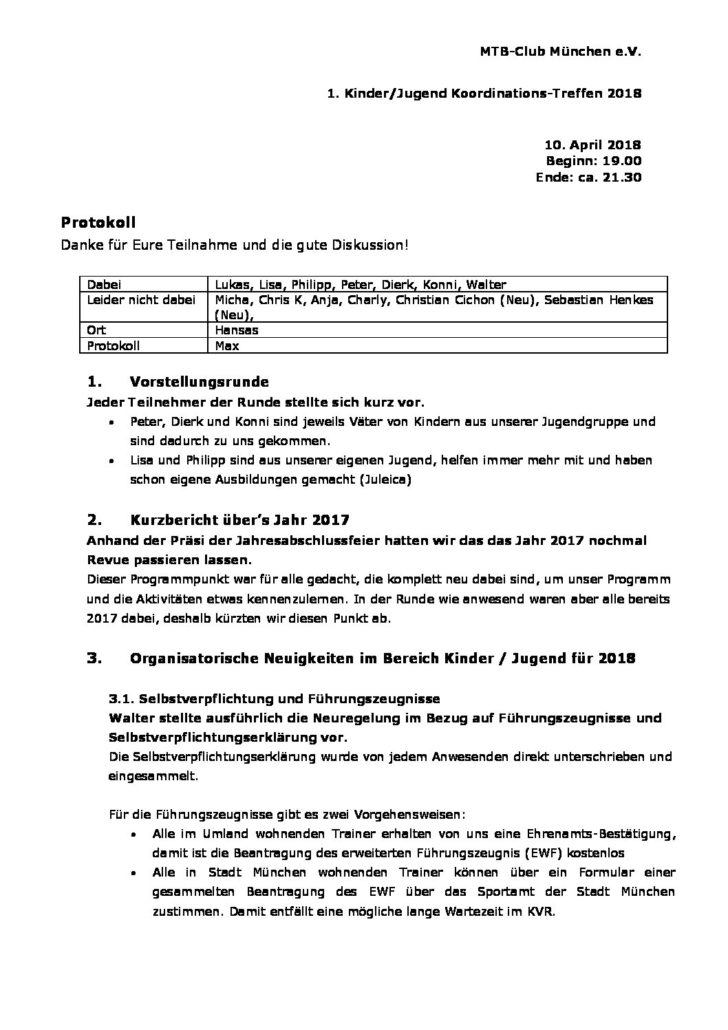 MTB-Club München e.V.

1. Kinder/Jugend Koordinations-Treffen 2018

10. April 2018
Beginn: 19.00
Ende: ca. 21.30

Protokoll
Danke für Eure Teilnahme und die gute Diskussion!

| Dabei | Lukas, Lisa, Philipp, Peter, Dierk, Konni, Walter |
|---|---|
| Leider nicht dabei | Micha, Chris K, Anja, Charly, Christian Cichon (Neu), Sebastian Henkes (Neu), |
| Ort | Hansas |
| Protokoll | Max |

1. Vorstellungsrunde
Jeder Teilnehmer der Runde stellte sich kurz vor.
• Peter, Dierk und Konni sind jeweils Väter von Kindern aus unserer Jugendgruppe und sind dadurch zu uns gekommen.
• Lisa und Philipp sind aus unserer eigenen Jugend, helfen immer mehr mit und haben schon eigene Ausbildungen gemacht (Juleica)

2. Kurzbericht über's Jahr 2017
Anhand der Präsi der Jahresabschlussfeier hatten wir das das Jahr 2017 nochmal Revue passieren lassen.
Dieser Programmpunkt war für alle gedacht, die komplett neu dabei sind, um unser Programm und die Aktivitäten etwas kennenzulernen. In der Runde wie anwesend waren aber alle bereits 2017 dabei, deshalb kürzten wir diesen Punkt ab.

3. Organisatorische Neuigkeiten im Bereich Kinder / Jugend für 2018

3.1. Selbstverpflichtung und Führungszeugnisse
Walter stellte ausführlich die Neuregelung im Bezug auf Führungszeugnisse und Selbstverpflichtungserklärung vor.
Die Selbstverpflichtungserklärung wurde von jedem Anwesenden direkt unterschrieben und eingesammelt.

Für die Führungszeugnisse gibt es zwei Vorgehensweisen:
• Alle im Umland wohnenden Trainer erhalten von uns eine Ehrenamts-Bestätigung, damit ist die Beantragung des erweiterten Führungszeugnis (EWF) kostenlos
• Alle in Stadt München wohnenden Trainer können über ein Formular einer gesammelten Beantragung des EWF über das Sportamt der Stadt München zustimmen. Damit entfällt eine mögliche lange Wartezeit im KVR.